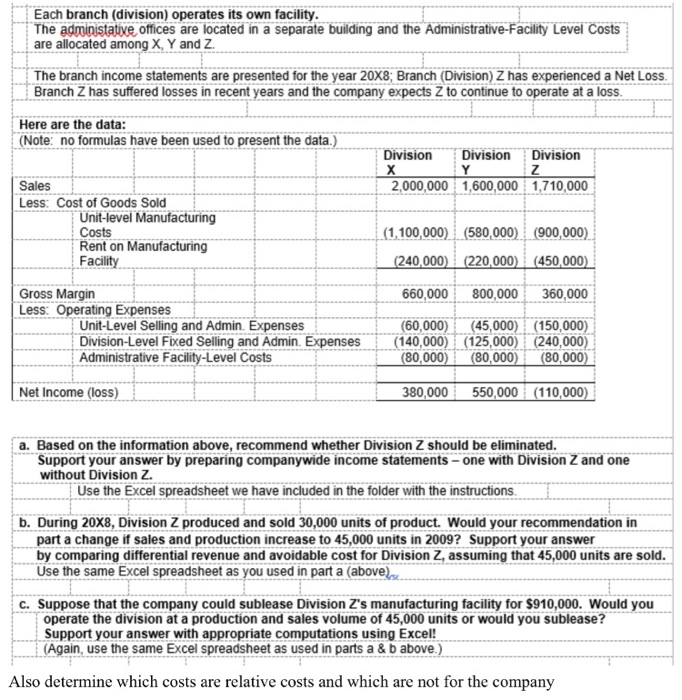 Each branch (division) operates its own facility.
The administative offices are located in a separate building and the Administrative-Facility Level Costs are allocated among X, Y and Z.

The branch income statements are presented for the year 20X8; Branch (Division) Z has experienced a Net Loss. Branch Z has suffered losses in recent years and the company expects Z to continue to operate at a loss.

Here are the data:
(Note: no formulas have been used to present the data.)

| | Division X | Division Y | Division Z |
|---|---|---|---|
| Sales | 2,000,000 | 1,600,000 | 1,710,000 |
| Less: Cost of Goods Sold | | | |
| Unit-level Manufacturing Costs | (1,100,000) | (580,000) | (900,000) |
| Rent on Manufacturing Facility | (240,000) | (220,000) | (450,000) |
| Gross Margin | 660,000 | 800,000 | 360,000 |
| Less: Operating Expenses | | | |
| Unit-Level Selling and Admin. Expenses | (60,000) | (45,000) | (150,000) |
| Division-Level Fixed Selling and Admin. Expenses | (140,000) | (125,000) | (240,000) |
| Administrative Facility-Level Costs | (80,000) | (80,000) | (80,000) |
| Net Income (loss) | 380,000 | 550,000 | (110,000) |

a. Based on the information above, recommend whether Division Z should be eliminated. Support your answer by preparing companywide income statements – one with Division Z and one without Division Z.
Use the Excel spreadsheet we have included in the folder with the instructions.

b. During 20X8, Division Z produced and sold 30,000 units of product. Would your recommendation in part a change if sales and production increase to 45,000 units in 2009? Support your answer by comparing differential revenue and avoidable cost for Division Z, assuming that 45,000 units are sold. Use the same Excel spreadsheet as you used in part a (above).

c. Suppose that the company could sublease Division Z's manufacturing facility for $910,000. Would you operate the division at a production and sales volume of 45,000 units or would you sublease? Support your answer with appropriate computations using Excel!
(Again, use the same Excel spreadsheet as used in parts a & b above.)

Also determine which costs are relative costs and which are not for the company